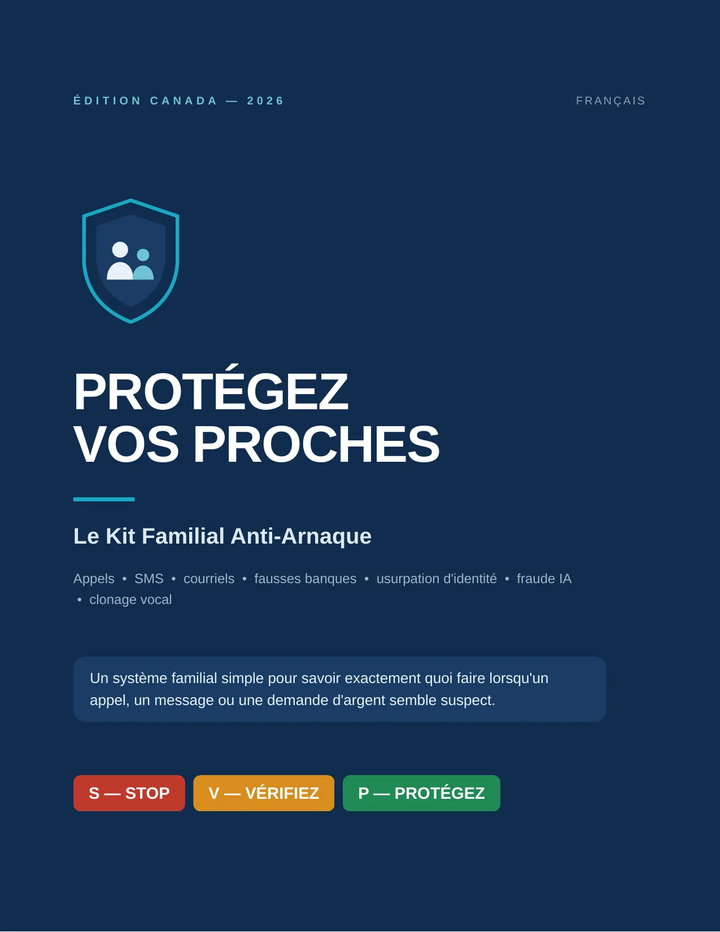 ÉDITION CANADA — 2026

FRANÇAIS

PROTÉGEZ
VOS PROCHES

Le Kit Familial Anti-Arnaque

Appels • SMS • courriels • fausses banques • usurpation d'identité • fraude IA • clonage vocal

Un système familial simple pour savoir exactement quoi faire lorsqu'un appel, un message ou une demande d'argent semble suspect.

S — STOP

V — VÉRIFIEZ

P — PROTÉGEZ